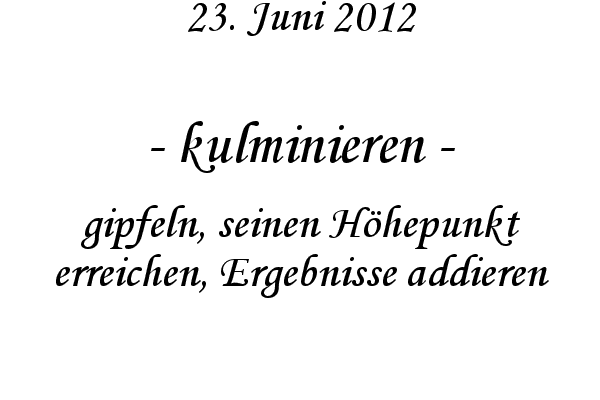 23. Juni 2012

- kulminieren -

gipfeln, seinen Höhepunkt erreichen, Ergebnisse addieren